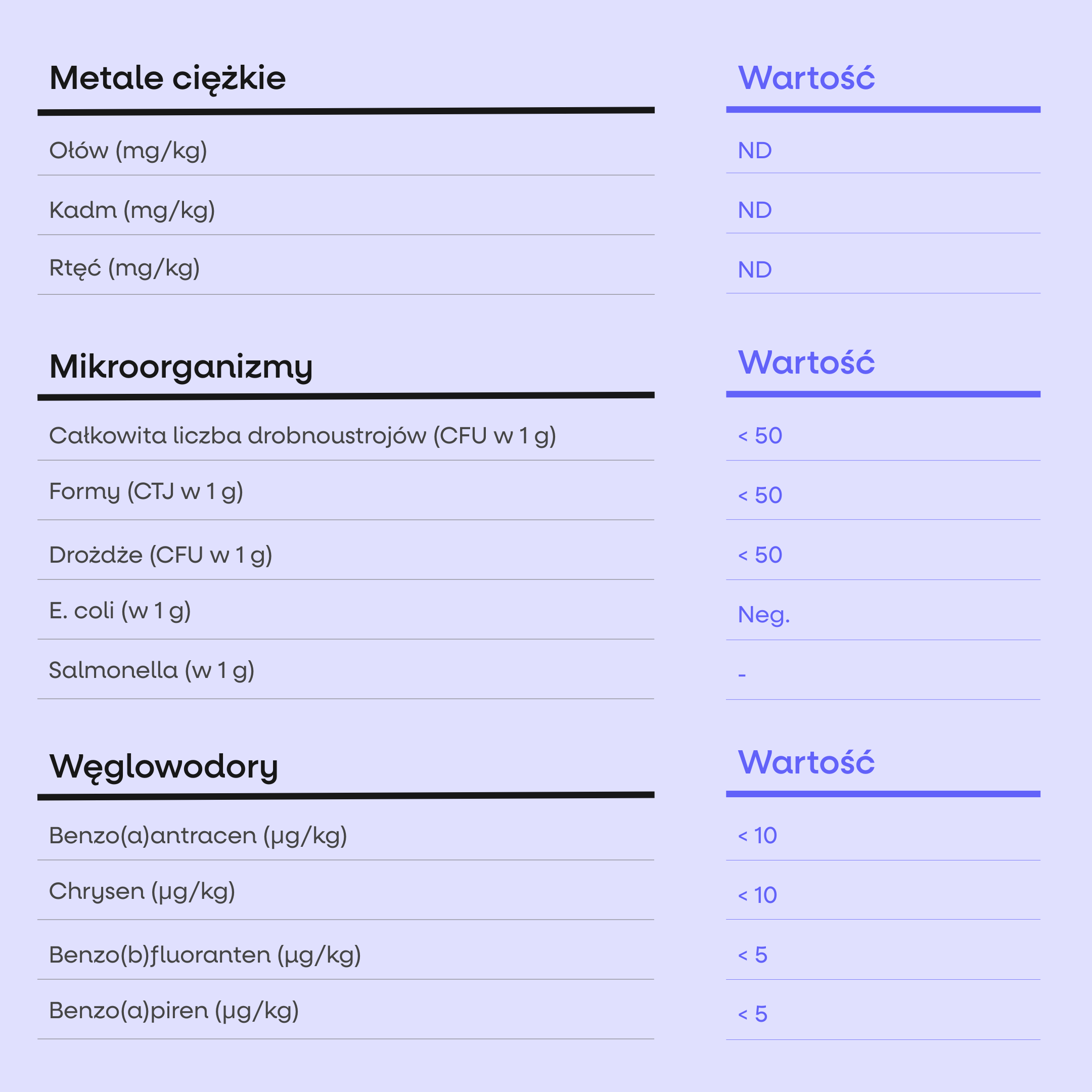 | Metale ciężkie | Wartość |
|---|---|
| Ołów (mg/kg) | ND |
| Kadm (mg/kg) | ND |
| Rtęć (mg/kg) | ND |

| Mikroorganizmy | Wartość |
|---|---|
| Całkowita liczba drobnoustrojów (CFU w 1 g) | < 50 |
| Formy (CTJ w 1 g) | < 50 |
| Drożdże (CFU w 1 g) | < 50 |
| E. coli (w 1 g) | Neg. |
| Salmonella (w 1 g) | - |

| Węglowodory | Wartość |
|---|---|
| Benzo(a)antracen (µg/kg) | < 10 |
| Chrysen (µg/kg) | < 10 |
| Benzo(b)fluoranten (µg/kg) | < 5 |
| Benzo(a)piren (µg/kg) | < 5 |